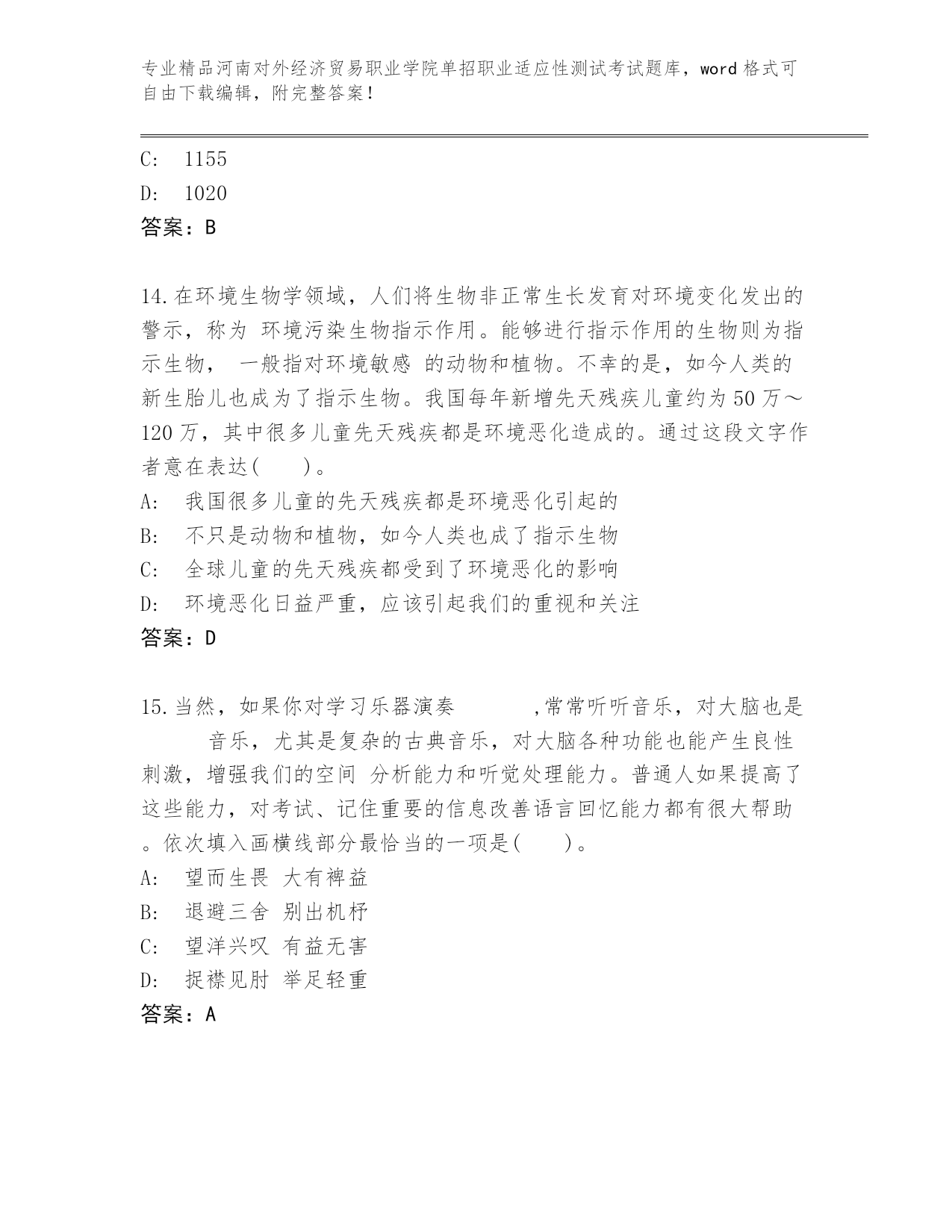 专业精品河南对外经济贸易职业学院单招职业适应性测试考试题库，word 格式可自由下载编辑，附完整答案！

C: 1155

D: 1020

答案：B

14.在环境生物学领域，人们将生物非正常生长发育对环境变化发出的警示，称为 环境污染生物指示作用。能够进行指示作用的生物则为指示生物， 一般指对环境敏感 的动物和植物。不幸的是，如今人类的新生胎儿也成为了指示生物。我国每年新增先天残疾儿童约为 50 万～120 万，其中很多儿童先天残疾都是环境恶化造成的。通过这段文字作者意在表达(　　)。

A: 我国很多儿童的先天残疾都是环境恶化引起的

B: 不只是动物和植物，如今人类也成了指示生物

C: 全球儿童的先天残疾都受到了环境恶化的影响

D: 环境恶化日益严重，应该引起我们的重视和关注

答案：D

15.当然，如果你对学习乐器演奏　　　　,常常听听音乐，对大脑也是　　　　音乐，尤其是复杂的古典音乐，对大脑各种功能也能产生良性刺激，增强我们的空间 分析能力和听觉处理能力。普通人如果提高了这些能力，对考试、记住重要的信息改善语言回忆能力都有很大帮助。依次填入画横线部分最恰当的一项是(　　)。

A: 望而生畏 大有裨益

B: 退避三舍 别出机杼

C: 望洋兴叹 有益无害

D: 捉襟见肘 举足轻重

答案：A